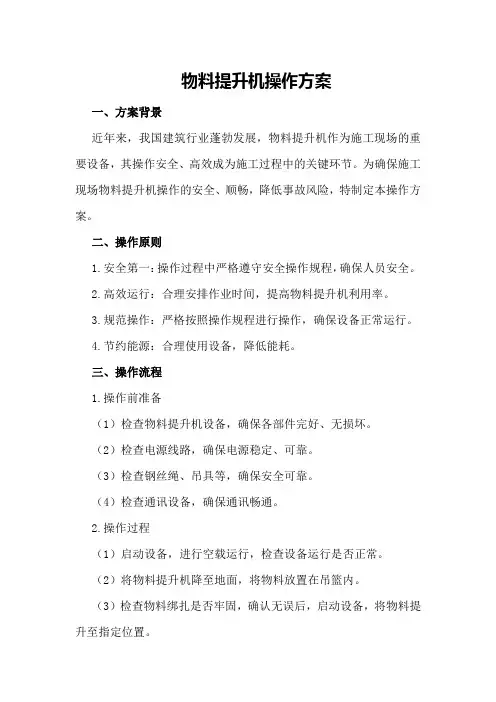 物料提升机操作方案

一、方案背景

近年来，我国建筑行业蓬勃发展，物料提升机作为施工现场的重要设备，其操作安全、高效成为施工过程中的关键环节。为确保施工现场物料提升机操作的安全、顺畅，降低事故风险，特制定本操作方案。

二、操作原则

1.安全第一：操作过程中严格遵守安全操作规程，确保人员安全。

2.高效运行：合理安排作业时间，提高物料提升机利用率。

3.规范操作：严格按照操作规程进行操作，确保设备正常运行。

4.节约能源：合理使用设备，降低能耗。

三、操作流程

1.操作前准备

（1）检查物料提升机设备，确保各部件完好、无损坏。

（2）检查电源线路，确保电源稳定、可靠。

（3）检查钢丝绳、吊具等，确保安全可靠。

（4）检查通讯设备，确保通讯畅通。

2.操作过程

（1）启动设备，进行空载运行，检查设备运行是否正常。

（2）将物料提升机降至地面，将物料放置在吊篮内。

（3）检查物料绑扎是否牢固，确认无误后，启动设备，将物料提升至指定位置。